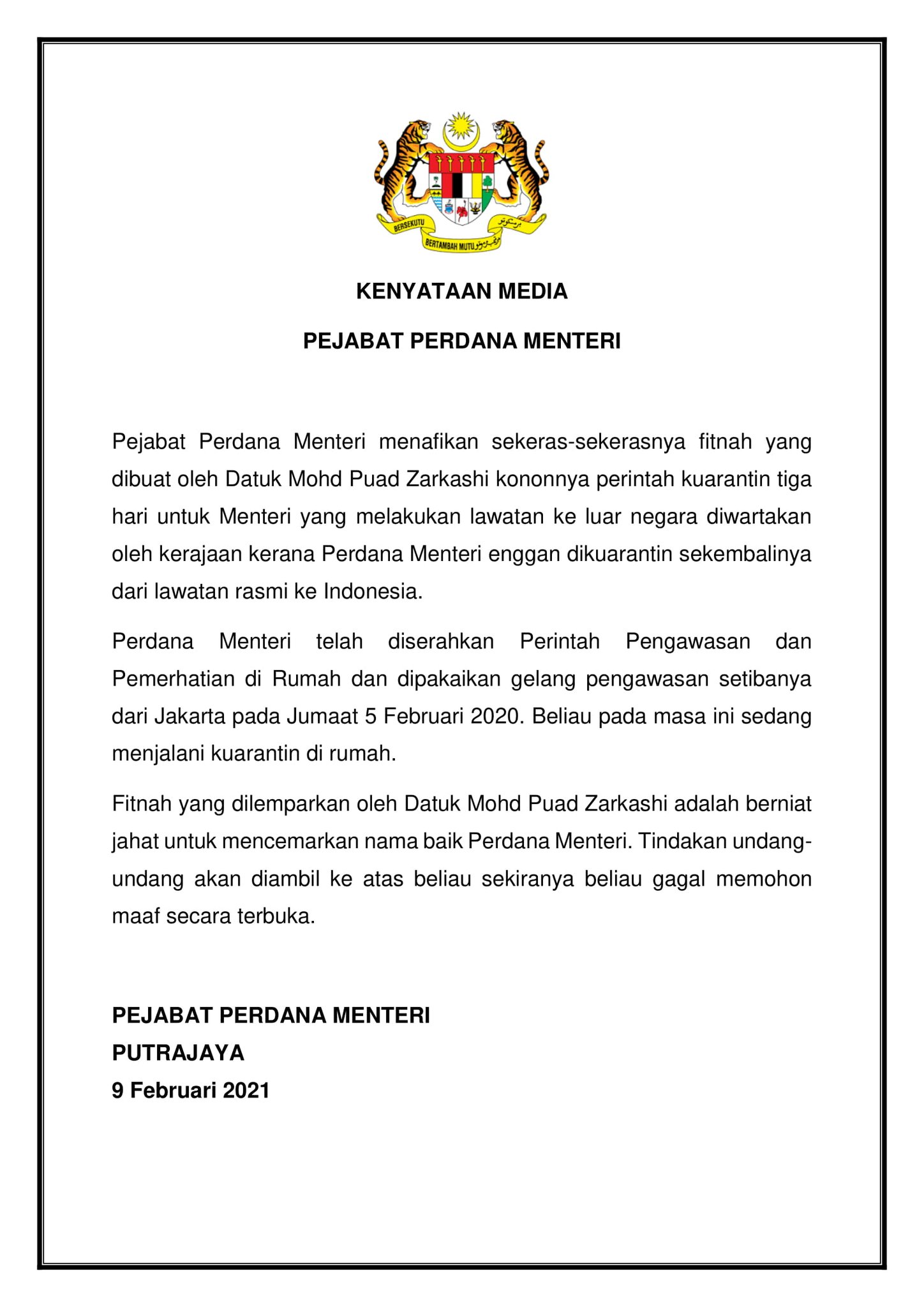 BERSEKUTU BERTAMBAH MUTU

KENYATAAN MEDIA

PEJABAT PERDANA MENTERI

Pejabat Perdana Menteri menafikan sekeras-sekerasnya fitnah yang dibuat oleh Datuk Mohd Puad Zarkashi kononnya perintah kuarantin tiga hari untuk Menteri yang melakukan lawatan ke luar negara diwartakan oleh kerajaan kerana Perdana Menteri enggan dikuarantin sekembalinya dari lawatan rasmi ke Indonesia.

Perdana Menteri telah diserahkan Perintah Pengawasan dan Pemerhatian di Rumah dan dipakaikan gelang pengawasan setibanya dari Jakarta pada Jumaat 5 Februari 2020. Beliau pada masa ini sedang menjalani kuarantin di rumah.

Fitnah yang dilemparkan oleh Datuk Mohd Puad Zarkashi adalah berniat jahat untuk mencemarkan nama baik Perdana Menteri. Tindakan undang-undang akan diambil ke atas beliau sekiranya beliau gagal memohon maaf secara terbuka.

PEJABAT PERDANA MENTERI
PUTRAJAYA
9 Februari 2021